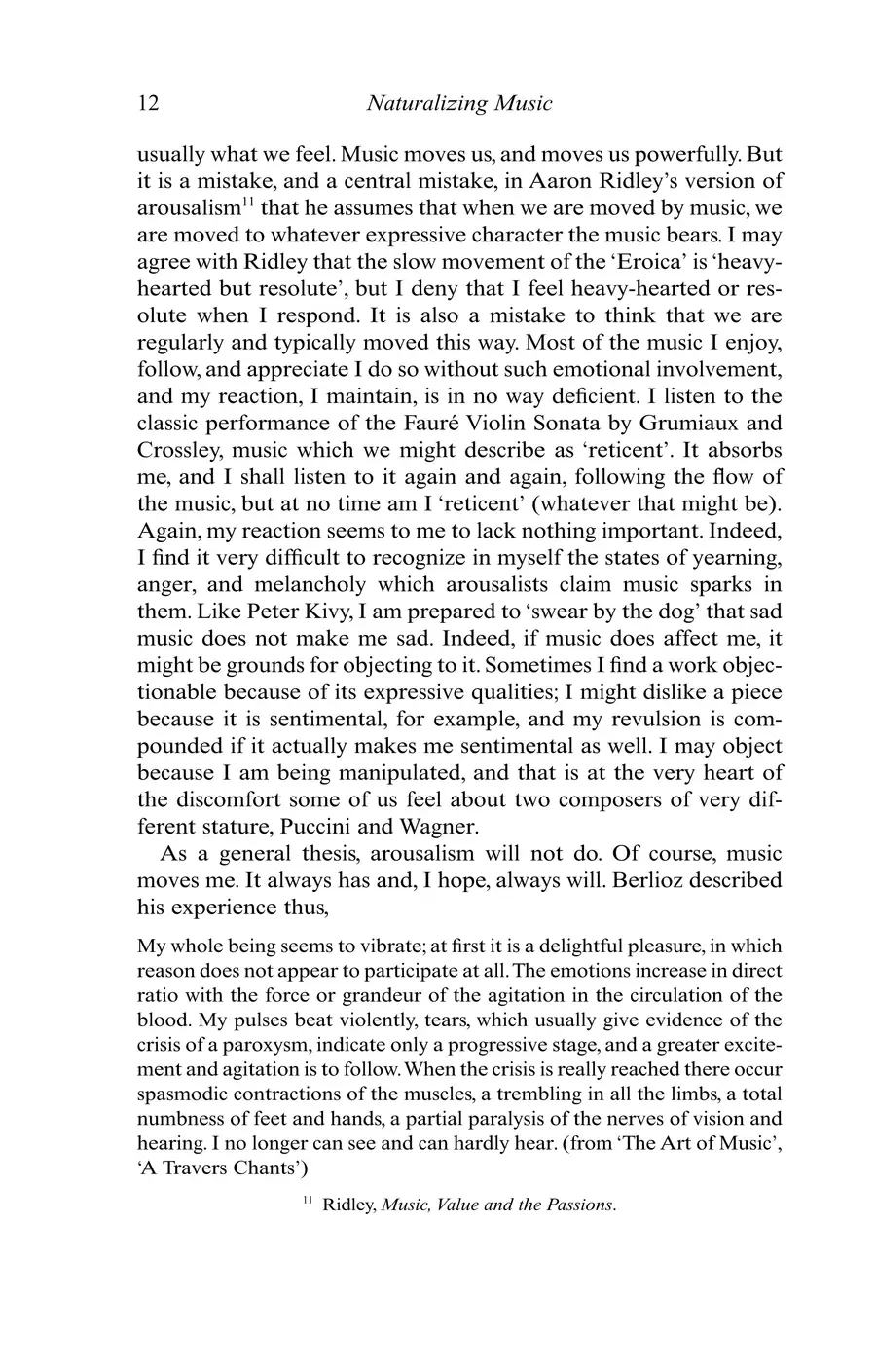 12 Naturalizing Music

usually what we feel. Music moves us, and moves us powerfully. But it is a mistake, and a central mistake, in Aaron Ridley's version of arousalism$^{11}$ that he assumes that when we are moved by music, we are moved to whatever expressive character the music bears. I may agree with Ridley that the slow movement of the 'Eroica' is 'heavy-hearted but resolute', but I deny that I feel heavy-hearted or resolute when I respond. It is also a mistake to think that we are regularly and typically moved this way. Most of the music I enjoy, follow, and appreciate I do so without such emotional involvement, and my reaction, I maintain, is in no way deficient. I listen to the classic performance of the Fauré Violin Sonata by Grumiaux and Crossley, music which we might describe as 'reticent'. It absorbs me, and I shall listen to it again and again, following the flow of the music, but at no time am I 'reticent' (whatever that might be). Again, my reaction seems to me to lack nothing important. Indeed, I find it very difficult to recognize in myself the states of yearning, anger, and melancholy which arousalists claim music sparks in them. Like Peter Kivy, I am prepared to 'swear by the dog' that sad music does not make me sad. Indeed, if music does affect me, it might be grounds for objecting to it. Sometimes I find a work objectionable because of its expressive qualities; I might dislike a piece because it is sentimental, for example, and my revulsion is compounded if it actually makes me sentimental as well. I may object because I am being manipulated, and that is at the very heart of the discomfort some of us feel about two composers of very different stature, Puccini and Wagner.

As a general thesis, arousalism will not do. Of course, music moves me. It always has and, I hope, always will. Berlioz described his experience thus,

My whole being seems to vibrate; at first it is a delightful pleasure, in which reason does not appear to participate at all. The emotions increase in direct ratio with the force or grandeur of the agitation in the circulation of the blood. My pulses beat violently, tears, which usually give evidence of the crisis of a paroxysm, indicate only a progressive stage, and a greater excitement and agitation is to follow. When the crisis is really reached there occur spasmodic contractions of the muscles, a trembling in all the limbs, a total numbness of feet and hands, a partial paralysis of the nerves of vision and hearing. I no longer can see and can hardly hear. (from 'The Art of Music', 'A Travers Chants')

$^{11}$ Ridley, Music, Value and the Passions.